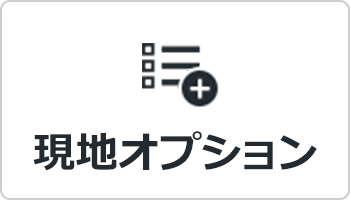 現地オプション